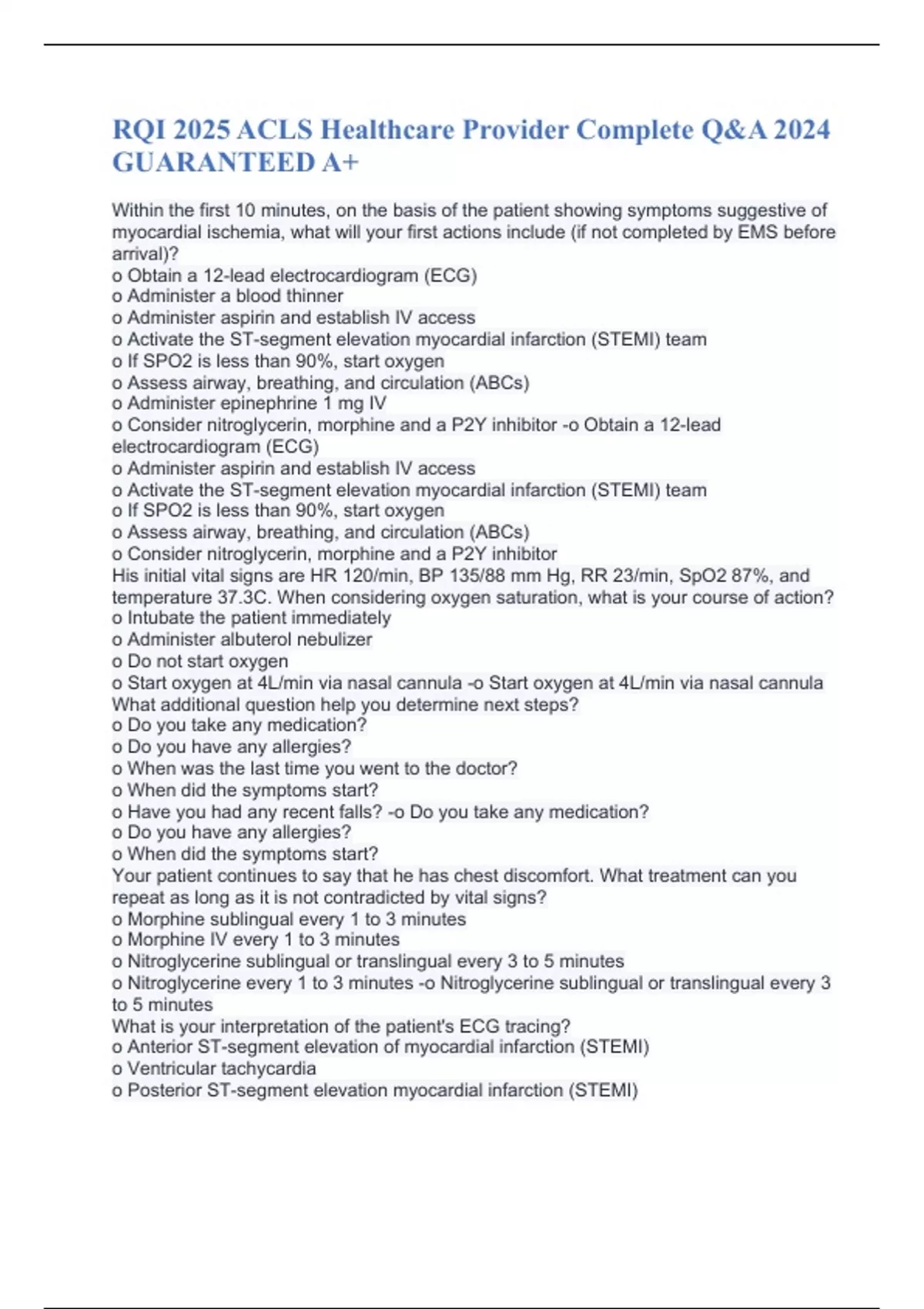 RQI 2025 ACLS Healthcare Provider Complete Q&A 2024 GUARANTEED A+

Within the first 10 minutes, on the basis of the patient showing symptoms suggestive of myocardial ischemia, what will your first actions include (if not completed by EMS before arrival)?
o Obtain a 12-lead electrocardiogram (ECG)
o Administer a blood thinner
o Administer aspirin and establish IV access
o Activate the ST-segment elevation myocardial infarction (STEMI) team
o If SPO2 is less than 90%, start oxygen
o Assess airway, breathing, and circulation (ABCs)
o Administer epinephrine 1 mg IV
o Consider nitroglycerin, morphine and a P2Y inhibitor -o Obtain a 12-lead electrocardiogram (ECG)
o Administer aspirin and establish IV access
o Activate the ST-segment elevation myocardial infarction (STEMI) team
o If SPO2 is less than 90%, start oxygen
o Assess airway, breathing, and circulation (ABCs)
o Consider nitroglycerin, morphine and a P2Y inhibitor
His initial vital signs are HR 120/min, BP 135/88 mm Hg, RR 23/min, SpO2 87%, and temperature 37.3C. When considering oxygen saturation, what is your course of action?
o Intubate the patient immediately
o Administer albuterol nebulizer
o Do not start oxygen
o Start oxygen at 4L/min via nasal cannula -o Start oxygen at 4L/min via nasal cannula
What additional question help you determine next steps?
o Do you take any medication?
o Do you have any allergies?
o When was the last time you went to the doctor?
o When did the symptoms start?
o Have you had any recent falls? -o Do you take any medication?
o Do you have any allergies?
o When did the symptoms start?
Your patient continues to say that he has chest discomfort. What treatment can you repeat as long as it is not contradicted by vital signs?
o Morphine sublingual every 1 to 3 minutes
o Morphine IV every 1 to 3 minutes
o Nitroglycerine sublingual or translingual every 3 to 5 minutes
o Nitroglycerine every 1 to 3 minutes -o Nitroglycerine sublingual or translingual every 3 to 5 minutes
What is your interpretation of the patient's ECG tracing?
o Anterior ST-segment elevation of myocardial infarction (STEMI)
o Ventricular tachycardia
o Posterior ST-segment elevation myocardial infarction (STEMI)